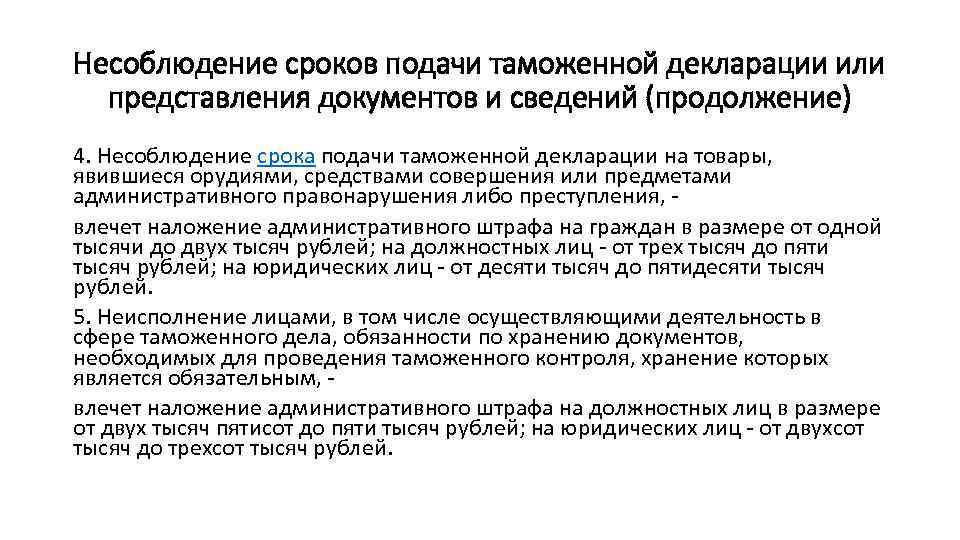 Несоблюдение сроков подачи таможенной декларации или представления документов и сведений (продолжение)

4. Несоблюдение срока подачи таможенной декларации на товары, явившиеся орудиями, средствами совершения или предметами административного правонарушения либо преступления, -

влечет наложение административного штрафа на граждан в размере от одной тысячи до двух тысяч рублей; на должностных лиц - от трех тысяч до пяти тысяч рублей; на юридических лиц - от десяти тысяч до пятидесяти тысяч рублей.

5. Неисполнение лицами, в том числе осуществляющими деятельность в сфере таможенного дела, обязанности по хранению документов, необходимых для проведения таможенного контроля, хранение которых является обязательным, -

влечет наложение административного штрафа на должностных лиц в размере от двух тысяч пятисот до пяти тысяч рублей; на юридических лиц - от двухсот тысяч до трехсот тысяч рублей.